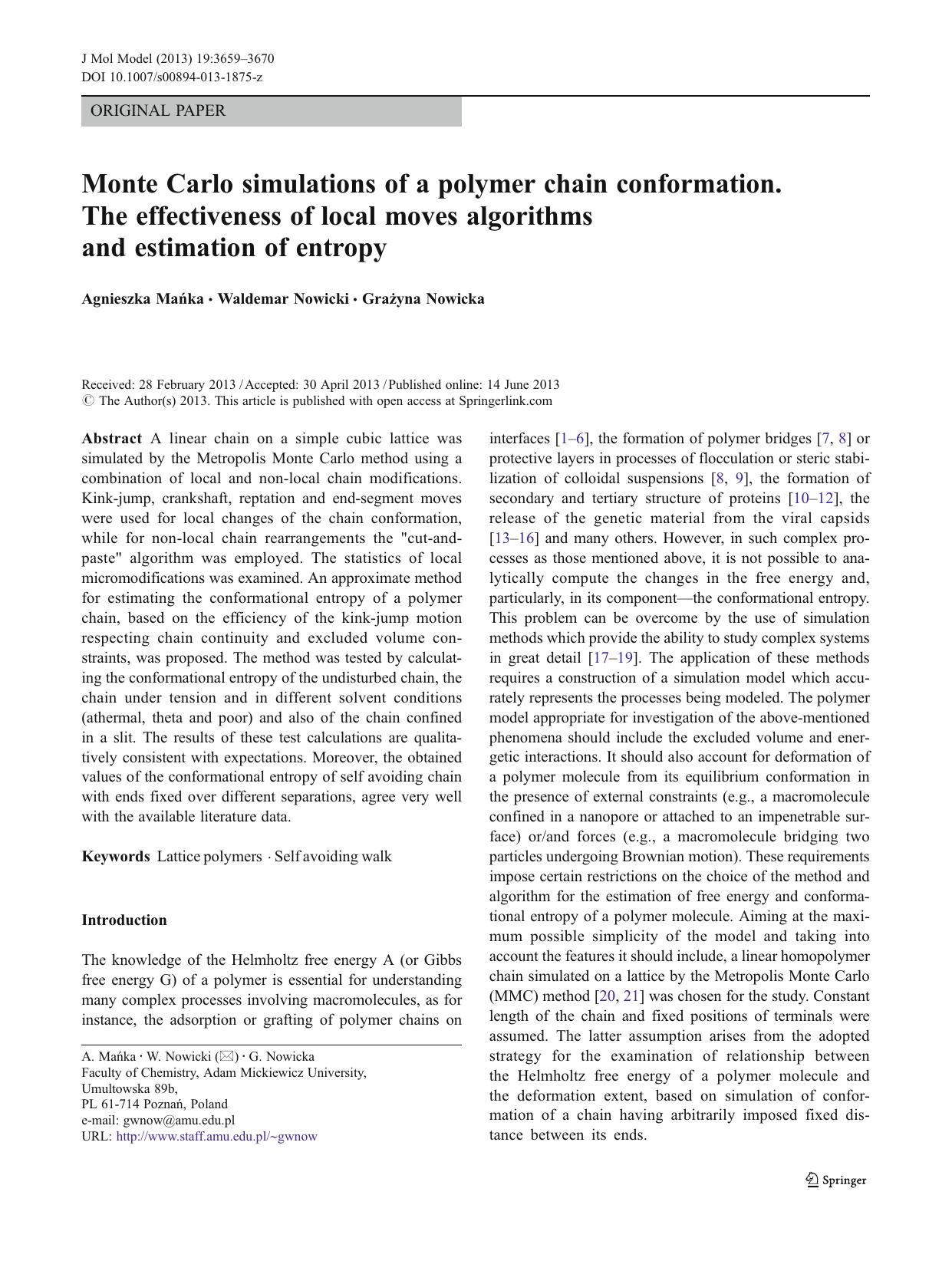 J Mol Model (2013) 19:3659–3670
DOI 10.1007/s00894-013-1875-z

ORIGINAL PAPER

Monte Carlo simulations of a polymer chain conformation. The effectiveness of local moves algorithms and estimation of entropy

Agnieszka Mańka · Waldemar Nowicki · Grażyna Nowicka

Received: 28 February 2013 / Accepted: 30 April 2013 / Published online: 14 June 2013
© The Author(s) 2013. This article is published with open access at Springerlink.com

Abstract A linear chain on a simple cubic lattice was simulated by the Metropolis Monte Carlo method using a combination of local and non-local chain modifications. Kink-jump, crankshaft, reptation and end-segment moves were used for local changes of the chain conformation, while for non-local chain rearrangements the "cut-and-paste" algorithm was employed. The statistics of local micromodifications was examined. An approximate method for estimating the conformational entropy of a polymer chain, based on the efficiency of the kink-jump motion respecting chain continuity and excluded volume constraints, was proposed. The method was tested by calculating the conformational entropy of the undisturbed chain, the chain under tension and in different solvent conditions (athermal, theta and poor) and also of the chain confined in a slit. The results of these test calculations are qualitatively consistent with expectations. Moreover, the obtained values of the conformational entropy of self avoiding chain with ends fixed over different separations, agree very well with the available literature data.

Keywords Lattice polymers · Self avoiding walk

Introduction

The knowledge of the Helmholtz free energy A (or Gibbs free energy G) of a polymer is essential for understanding many complex processes involving macromolecules, as for instance, the adsorption or grafting of polymer chains on

A. Mańka · W. Nowicki (✉) · G. Nowicka
Faculty of Chemistry, Adam Mickiewicz University,
Umultowska 89b,
PL 61-714 Poznań, Poland
e-mail: gwnow@amu.edu.pl
URL: http://www.staff.amu.edu.pl/~gwnow

interfaces [1–6], the formation of polymer bridges [7, 8] or protective layers in processes of flocculation or steric stabilization of colloidal suspensions [8, 9], the formation of secondary and tertiary structure of proteins [10–12], the release of the genetic material from the viral capsids [13–16] and many others. However, in such complex processes as those mentioned above, it is not possible to analytically compute the changes in the free energy and, particularly, in its component—the conformational entropy. This problem can be overcome by the use of simulation methods which provide the ability to study complex systems in great detail [17–19]. The application of these methods requires a construction of a simulation model which accurately represents the processes being modeled. The polymer model appropriate for investigation of the above-mentioned phenomena should include the excluded volume and energetic interactions. It should also account for deformation of a polymer molecule from its equilibrium conformation in the presence of external constraints (e.g., a macromolecule confined in a nanopore or attached to an impenetrable surface) or/and forces (e.g., a macromolecule bridging two particles undergoing Brownian motion). These requirements impose certain restrictions on the choice of the method and algorithm for the estimation of free energy and conformational entropy of a polymer molecule. Aiming at the maximum possible simplicity of the model and taking into account the features it should include, a linear homopolymer chain simulated on a lattice by the Metropolis Monte Carlo (MMC) method [20, 21] was chosen for the study. Constant length of the chain and fixed positions of terminals were assumed. The latter assumption arises from the adopted strategy for the examination of relationship between the Helmholtz free energy of a polymer molecule and the deformation extent, based on simulation of conformation of a chain having arbitrarily imposed fixed distance between its ends.

Springer